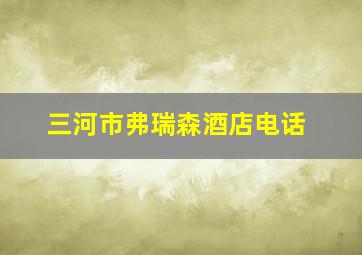 三河市弗瑞森酒店电话